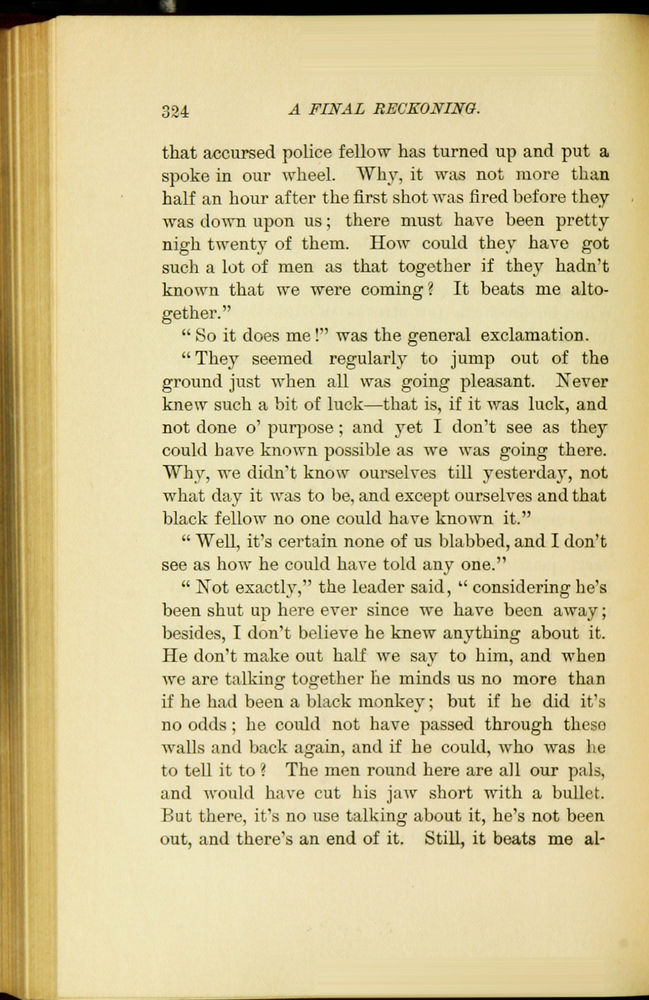 324 A FINAL RECKONING.

that accursed police fellow has turned up and put a spoke in our wheel. Why, it was not more than half an hour after the first shot was fired before they was down upon us; there must have been pretty nigh twenty of them. How could they have got such a lot of men as that together if they hadn't known that we were coming? It beats me altogether."

"So it does me!" was the general exclamation.

"They seemed regularly to jump out of the ground just when all was going pleasant. Never knew such a bit of luck—that is, if it was luck, and not done o' purpose; and yet I don't see as they could have known possible as we was going there. Why, we didn't know ourselves till yesterday, not what day it was to be, and except ourselves and that black fellow no one could have known it."

"Well, it's certain none of us blabbed, and I don't see as how he could have told any one."

"Not exactly," the leader said, "considering he's been shut up here ever since we have been away; besides, I don't believe he knew anything about it. He don't make out half we say to him, and when we are talking together he minds us no more than if he had been a black monkey; but if he did it's no odds; he could not have passed through these walls and back again, and if he could, who was he to tell it to? The men round here are all our pals, and would have cut his jaw short with a bullet. But there, it's no use talking about it, he's not been out, and there's an end of it. Still, it beats me al-